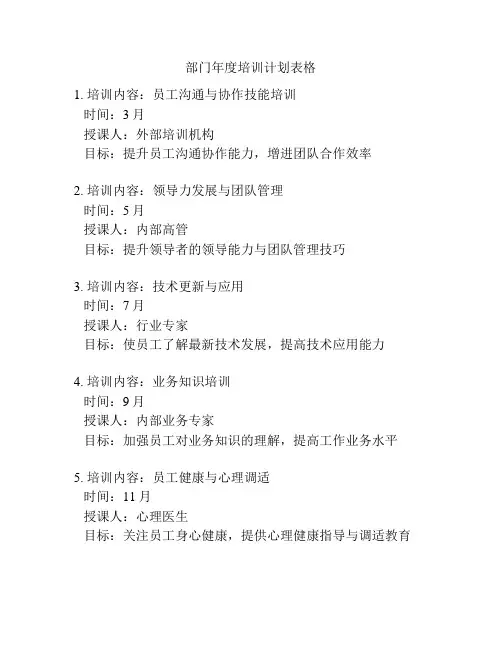 部门年度培训计划表格

1. 培训内容：员工沟通与协作技能培训
时间：3 月
授课人：外部培训机构
目标：提升员工沟通协作能力，增进团队合作效率

2. 培训内容：领导力发展与团队管理
时间：5 月
授课人：内部高管
目标：提升领导者的领导能力与团队管理技巧

3. 培训内容：技术更新与应用
时间：7 月
授课人：行业专家
目标：使员工了解最新技术发展，提高技术应用能力

4. 培训内容：业务知识培训
时间：9 月
授课人：内部业务专家
目标：加强员工对业务知识的理解，提高工作业务水平

5. 培训内容：员工健康与心理调适
时间：11 月
授课人：心理医生
目标：关注员工身心健康，提供心理健康指导与调适教育